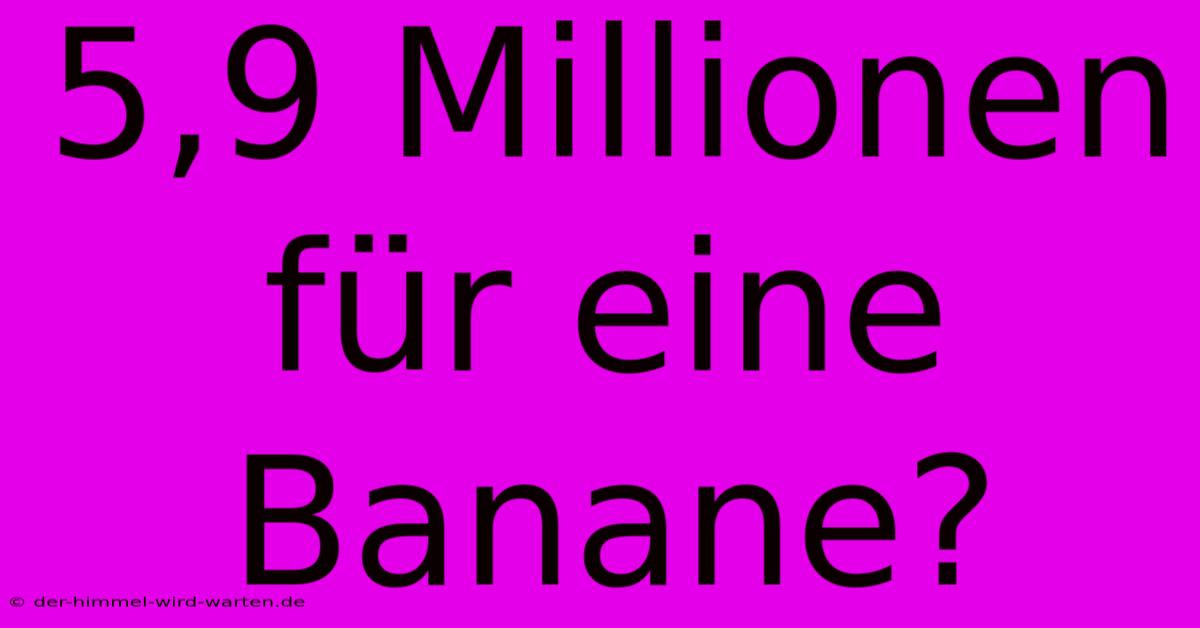 5,9 Millionen für eine Banane?

© der-himmel-wird-warten.de